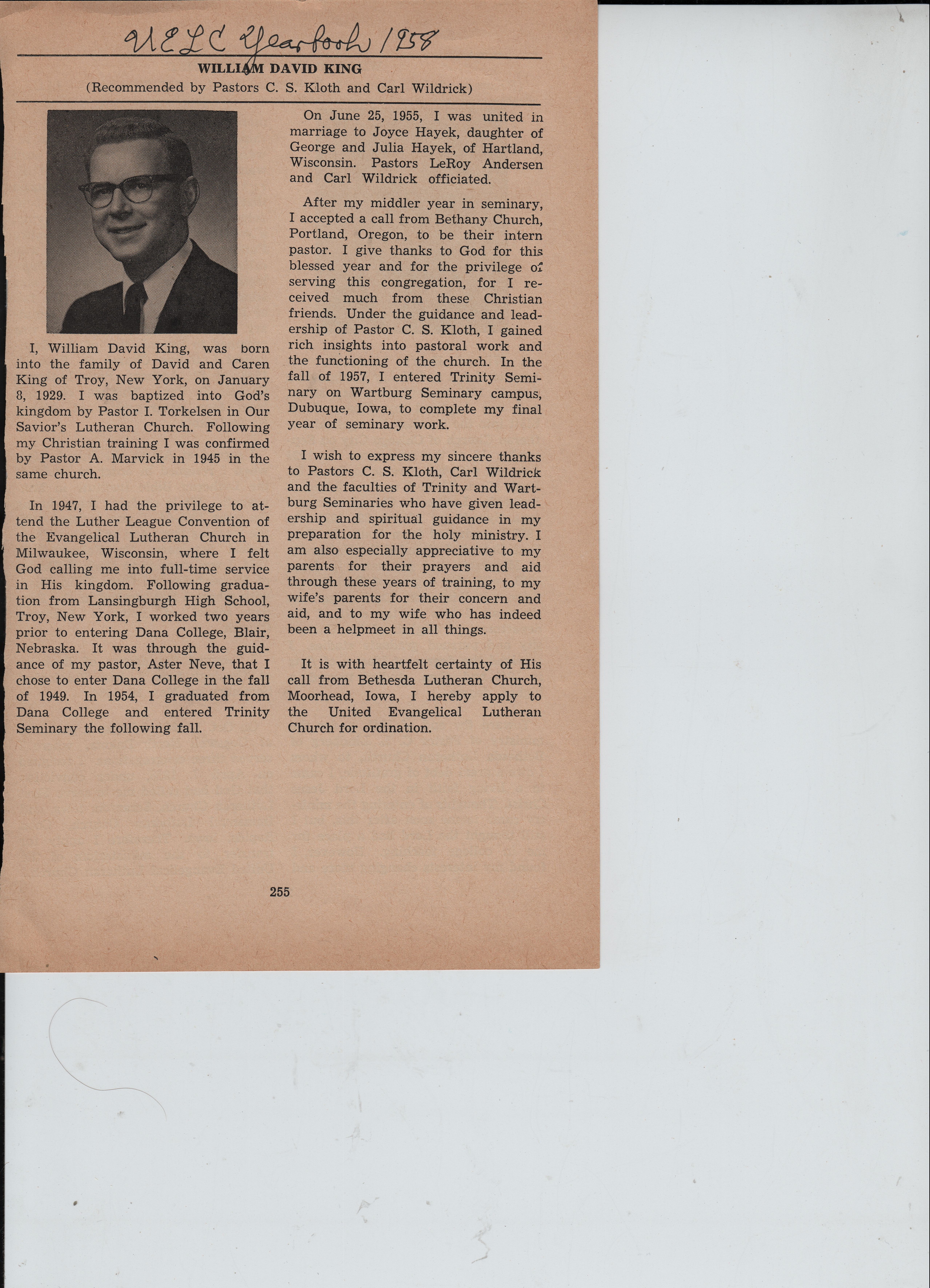 UELC Yearbook 1958

WILLIAM DAVID KING
(Recommended by Pastors C. S. Kloth and Carl Wildrick)

I, William David King, was born into the family of David and Caren King of Troy, New York, on January 8, 1929. I was baptized into God's kingdom by Pastor I. Torkelsen in Our Savior's Lutheran Church. Following my Christian training I was confirmed by Pastor A. Marvick in 1945 in the same church.

In 1947, I had the privilege to attend the Luther League Convention of the Evangelical Lutheran Church in Milwaukee, Wisconsin, where I felt God calling me into full-time service in His kingdom. Following graduation from Lansingburgh High School, Troy, New York, I worked two years prior to entering Dana College, Blair, Nebraska. It was through the guidance of my pastor, Aster Neve, that I chose to enter Dana College in the fall of 1949. In 1954, I graduated from Dana College and entered Trinity Seminary the following fall.

On June 25, 1955, I was united in marriage to Joyce Hayek, daughter of George and Julia Hayek, of Hartland, Wisconsin. Pastors LeRoy Andersen and Carl Wildrick officiated.

After my middler year in seminary, I accepted a call from Bethany Church, Portland, Oregon, to be their intern pastor. I give thanks to God for this blessed year and for the privilege of serving this congregation, for I received much from these Christian friends. Under the guidance and leadership of Pastor C. S. Kloth, I gained rich insights into pastoral work and the functioning of the church. In the fall of 1957, I entered Trinity Seminary on Wartburg Seminary campus, Dubuque, Iowa, to complete my final year of seminary work.

I wish to express my sincere thanks to Pastors C. S. Kloth, Carl Wildrick and the faculties of Trinity and Wartburg Seminaries who have given leadership and spiritual guidance in my preparation for the holy ministry. I am also especially appreciative to my parents for their prayers and aid through these years of training, to my wife's parents for their concern and aid, and to my wife who has indeed been a helpmeet in all things.

It is with heartfelt certainty of His call from Bethesda Lutheran Church, Moorhead, Iowa, I hereby apply to the United Evangelical Lutheran Church for ordination.

255